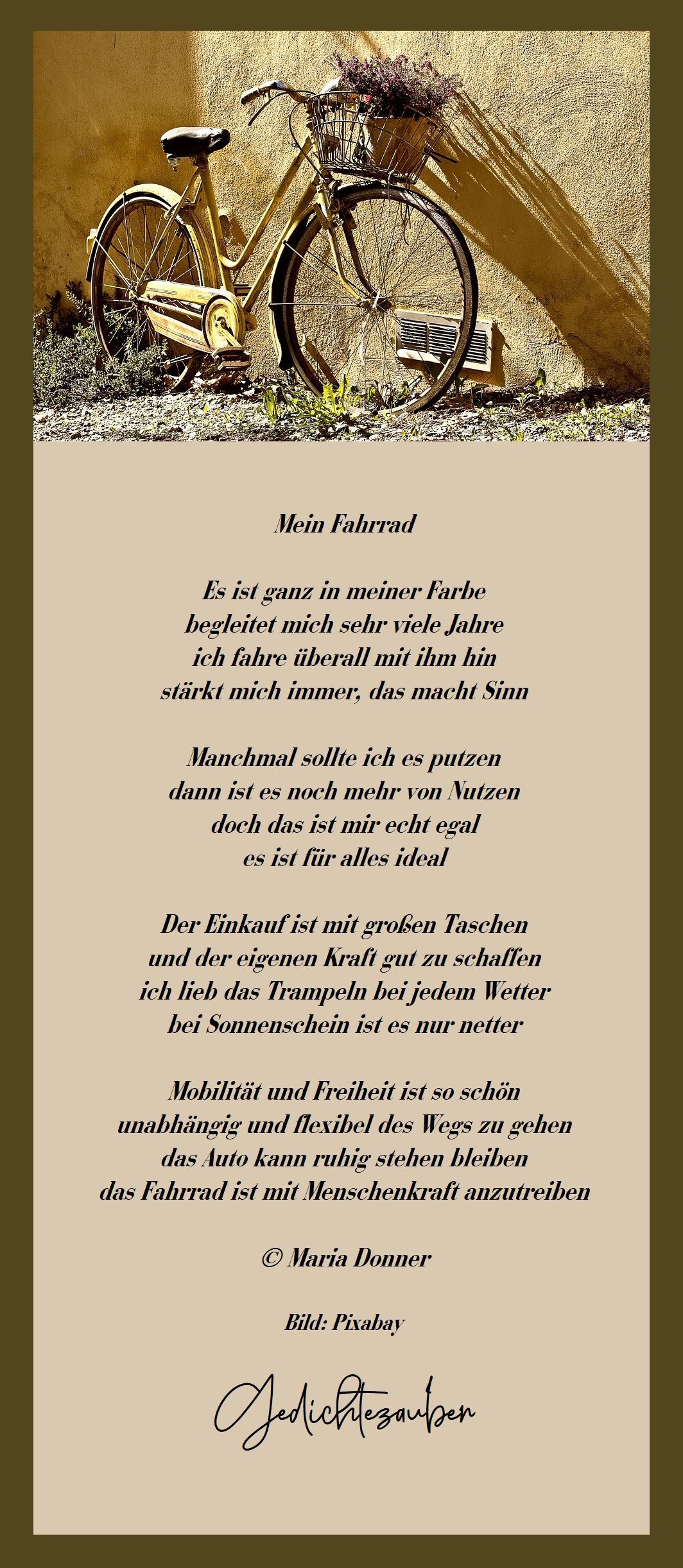 Mein Fahrrad

Es ist ganz in meiner Farbe
begleitet mich sehr viele Jahre
ich fahre überall mit ihm hin
stärkt mich immer, das macht Sinn

Manchmal sollte ich es putzen
dann ist es noch mehr von Nutzen
doch das ist mir echt egal
es ist für alles ideal

Der Einkauf ist mit großen Taschen
und der eigenen Kraft gut zu schaffen
ich lieb das Trampeln bei jedem Wetter
bei Sonnenschein ist es nur netter

Mobilität und Freiheit ist so schön
unabhängig und flexibel des Wegs zu gehen
das Auto kann ruhig stehen bleiben
das Fahrrad ist mit Menschenkraft anzutreiben

© Maria Donner

Bild: Pixabay

Gedichtezauber